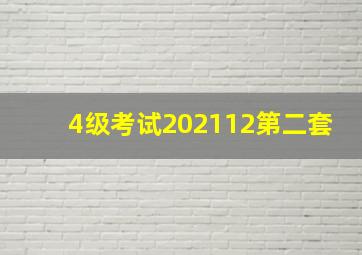 4级考试202112第二套